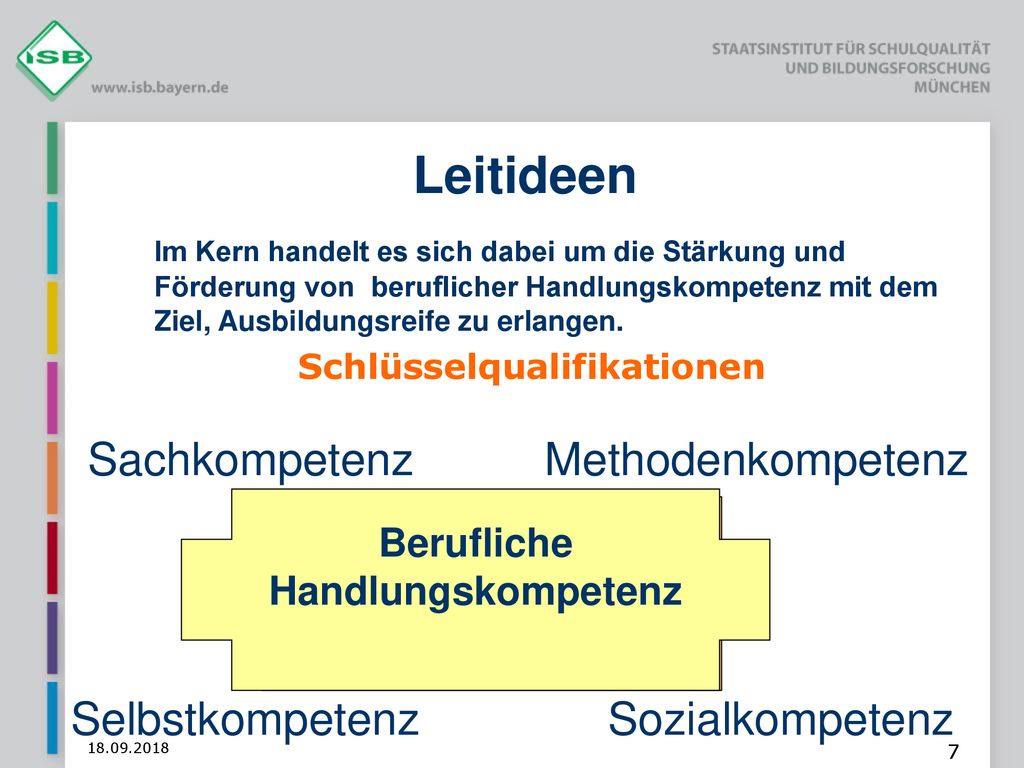 ISB

www.isb.bayern.de

STAATSINSTITUT FÜR SCHULQUALITÄT
UND BILDUNGSFORSCHUNG
MÜNCHEN

Leitideen

Im Kern handelt es sich dabei um die Stärkung und Förderung von beruflicher Handlungskompetenz mit dem Ziel, Ausbildungsreife zu erlangen.

Schlüsselqualifikationen

Sachkompetenz

Methodenkompetenz

Berufliche Handlungskompetenz

Selbstkompetenz

Sozialkompetenz

18.09.2018

7